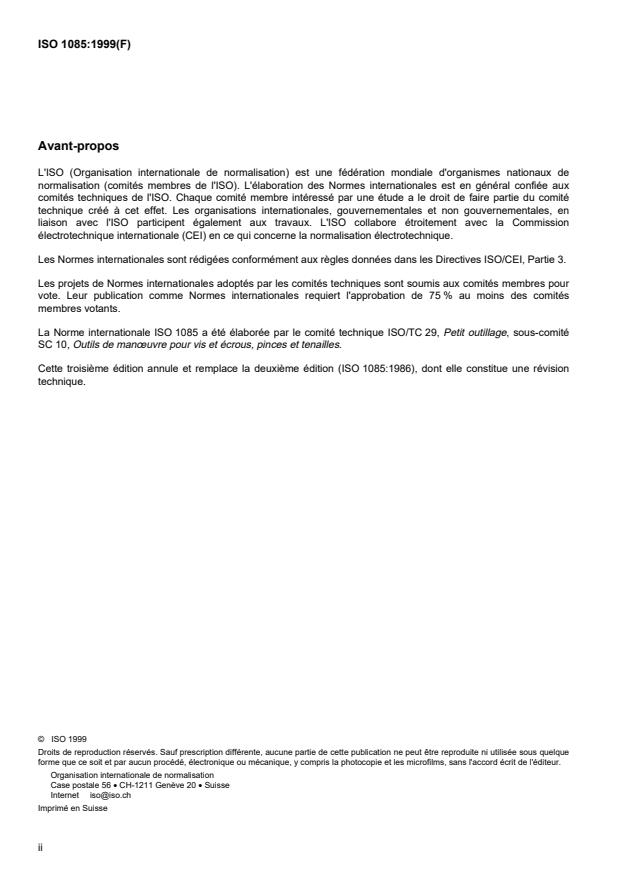 ISO 1085:1999(F)

Avant-propos

L'ISO (Organisation internationale de normalisation) est une fédération mondiale d'organismes nationaux de normalisation (comités membres de l'ISO). L'élaboration des Normes internationales est en général confiée aux comités techniques de l'ISO. Chaque comité membre intéressé par une étude a le droit de faire partie du comité technique créé à cet effet. Les organisations internationales, gouvernementales et non gouvernementales, en liaison avec l'ISO participent également aux travaux. L'ISO collabore étroitement avec la Commission électrotechnique internationale (CEI) en ce qui concerne la normalisation électrotechnique.

Les Normes internationales sont rédigées conformément aux règles données dans les Directives ISO/CEI, Partie 3.

Les projets de Normes internationales adoptés par les comités techniques sont soumis aux comités membres pour vote. Leur publication comme Normes internationales requiert l'approbation de 75 % au moins des comités membres votants.

La Norme internationale ISO 1085 a été élaborée par le comité technique ISO/TC 29, Petit outillage, sous-comité SC 10, Outils de manœuvre pour vis et écrous, pinces et tenailles.

Cette troisième édition annule et remplace la deuxième édition (ISO 1085:1986), dont elle constitue une révision technique.

© ISO 1999
Droits de reproduction réservés. Sauf prescription différente, aucune partie de cette publication ne peut être reproduite ni utilisée sous quelque forme que ce soit et par aucun procédé, électronique ou mécanique, y compris la photocopie et les microfilms, sans l'accord écrit de l'éditeur.
Organisation internationale de normalisation
Case postale 56 • CH-1211 Genève 20 • Suisse
Internet iso@iso.ch
Imprimé en Suisse

ii